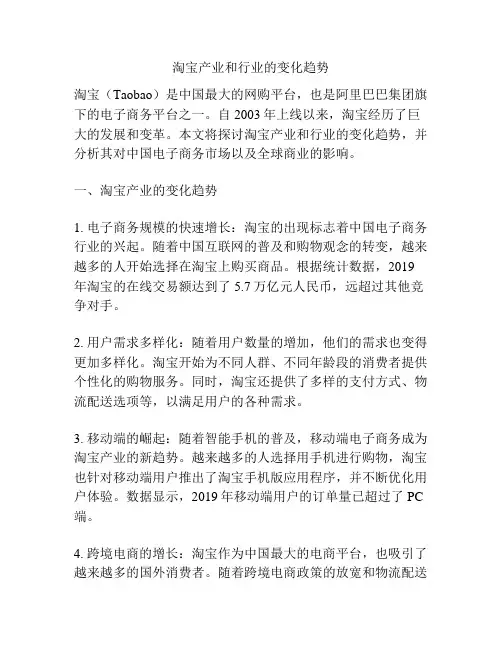 淘宝产业和行业的变化趋势

淘宝（Taobao）是中国最大的网购平台，也是阿里巴巴集团旗下的电子商务平台之一。自 2003 年上线以来，淘宝经历了巨大的发展和变革。本文将探讨淘宝产业和行业的变化趋势，并分析其对中国电子商务市场以及全球商业的影响。

一、淘宝产业的变化趋势

1. 电子商务规模的快速增长：淘宝的出现标志着中国电子商务行业的兴起。随着中国互联网的普及和购物观念的转变，越来越多的人开始选择在淘宝上购买商品。根据统计数据，2019 年淘宝的在线交易额达到了 5.7 万亿元人民币，远超过其他竞争对手。

2. 用户需求多样化：随着用户数量的增加，他们的需求也变得更加多样化。淘宝开始为不同人群、不同年龄段的消费者提供个性化的购物服务。同时，淘宝还提供了多样的支付方式、物流配送选项等，以满足用户的各种需求。

3. 移动端的崛起：随着智能手机的普及，移动端电子商务成为淘宝产业的新趋势。越来越多的人选择用手机进行购物，淘宝也针对移动端用户推出了淘宝手机版应用程序，并不断优化用户体验。数据显示，2019 年移动端用户的订单量已超过了 PC 端。

4. 跨境电商的增长：淘宝作为中国最大的电商平台，也吸引了越来越多的国外消费者。随着跨境电商政策的放宽和物流配送